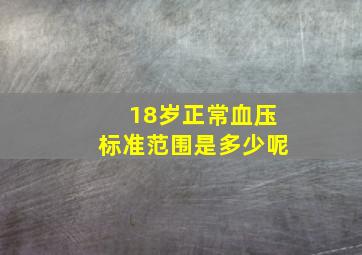 18岁正常血压
标准范围是多少呢